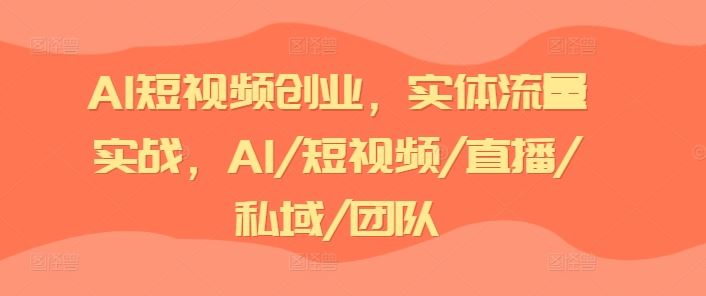 AI短视频创业，实体流量实战，AI/短视频/直播/私域/团队